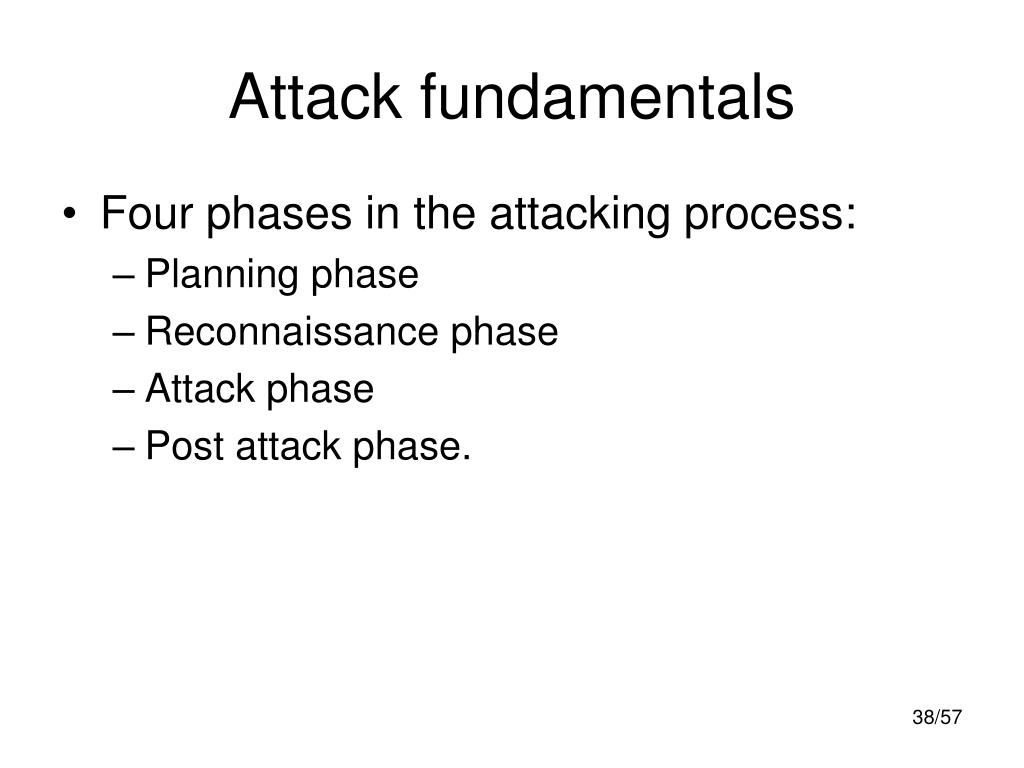 Attack fundamentals

• Four phases in the attacking process:
– Planning phase
– Reconnaissance phase
– Attack phase
– Post attack phase.

38/57